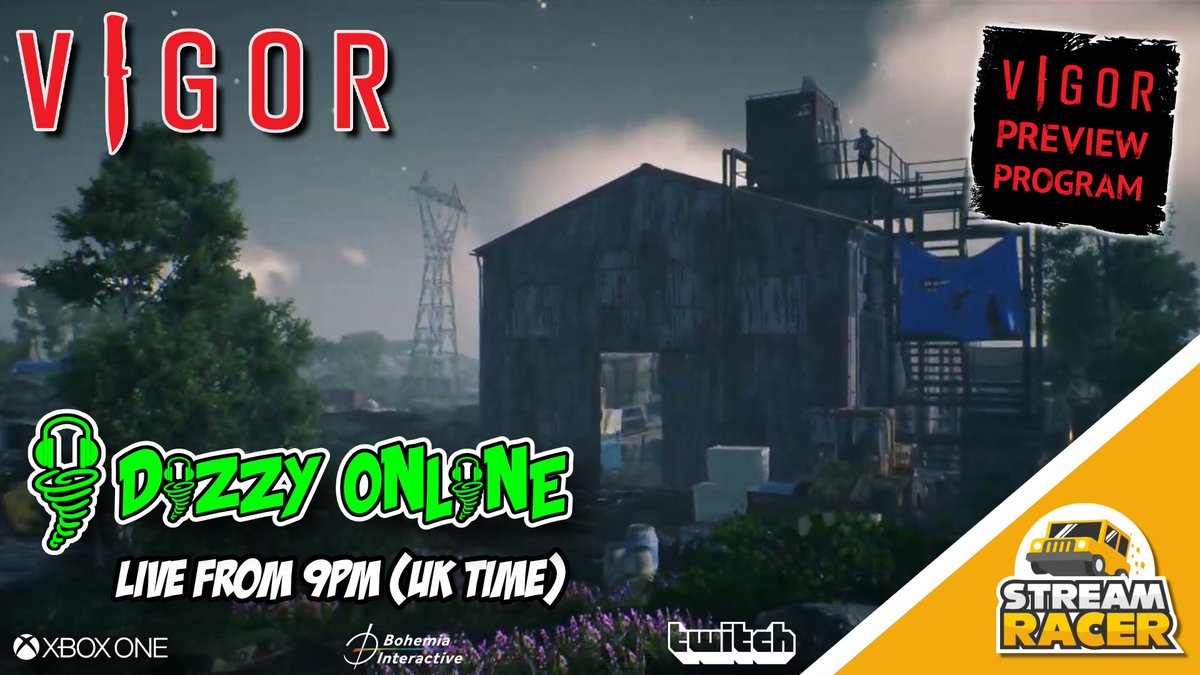 VIGOR

VIGOR PREVIEW PROGRAM

DIZZY ONLINE

LIVE FROM 9PM (UK TIME)

XBOX ONE

Bohemia Interactive

twitch

STREAM RACER